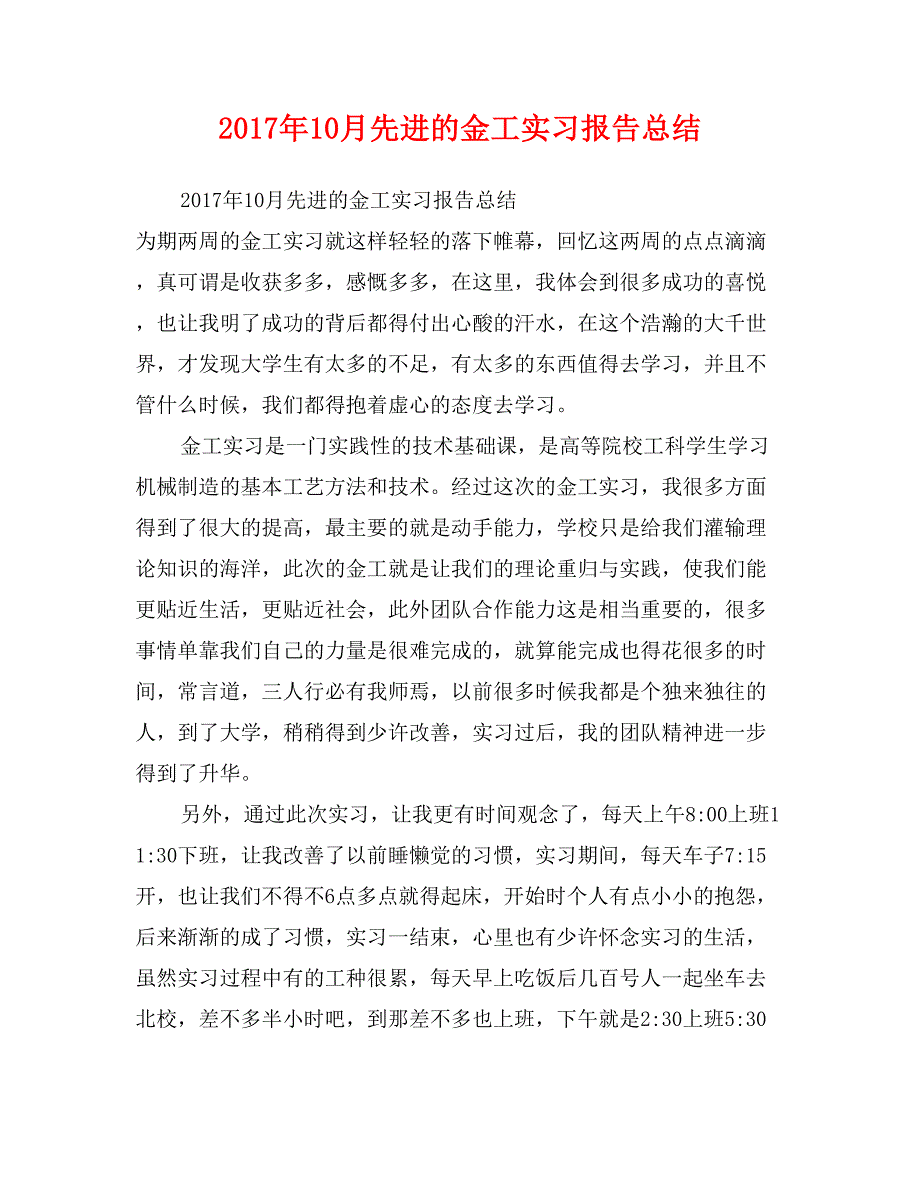 2017年10月先进的金工实习报告总结

2017年10月先进的金工实习报告总结
为期两周的金工实习就这样轻轻的落下帷幕，回忆这两周的点点滴滴，真可谓是收获多多，感慨多多，在这里，我体会到很多成功的喜悦，也让我明了成功的背后都得付出心酸的汗水，在这个浩瀚的大千世界，才发现大学生有太多的不足，有太多的东西值得去学习，并且不管什么时候，我们都得抱着虚心的态度去学习。

金工实习是一门实践性的技术基础课，是高等院校工科学生学习机械制造的基本工艺方法和技术。经过这次的金工实习，我很多方面得到了很大的提高，最主要的就是动手能力，学校只是给我们灌输理论知识的海洋，此次的金工就是让我们的理论重归与实践，使我们能更贴近生活，更贴近社会，此外团队合作能力这是相当重要的，很多事情单靠我们自己的力量是很难完成的，就算能完成也得花很多的时间，常言道，三人行必有我师焉，以前很多时候我都是个独来独往的人，到了大学，稍稍得到少许改善，实习过后，我的团队精神进一步得到了升华。

另外，通过此次实习，让我更有时间观念了，每天上午8:00上班11:30下班，让我改善了以前睡懒觉的习惯，实习期间，每天车子7:15开，也让我们不得不6点多点就得起床，开始时个人有点小小的抱怨，后来渐渐的成了习惯，实习一结束，心里也有少许怀念实习的生活，虽然实习过程中有的工种很累，每天早上吃饭后几百号人一起坐车去北校，差不多半小时吧，到那差不多也上班，下午就是2:30上班5:30